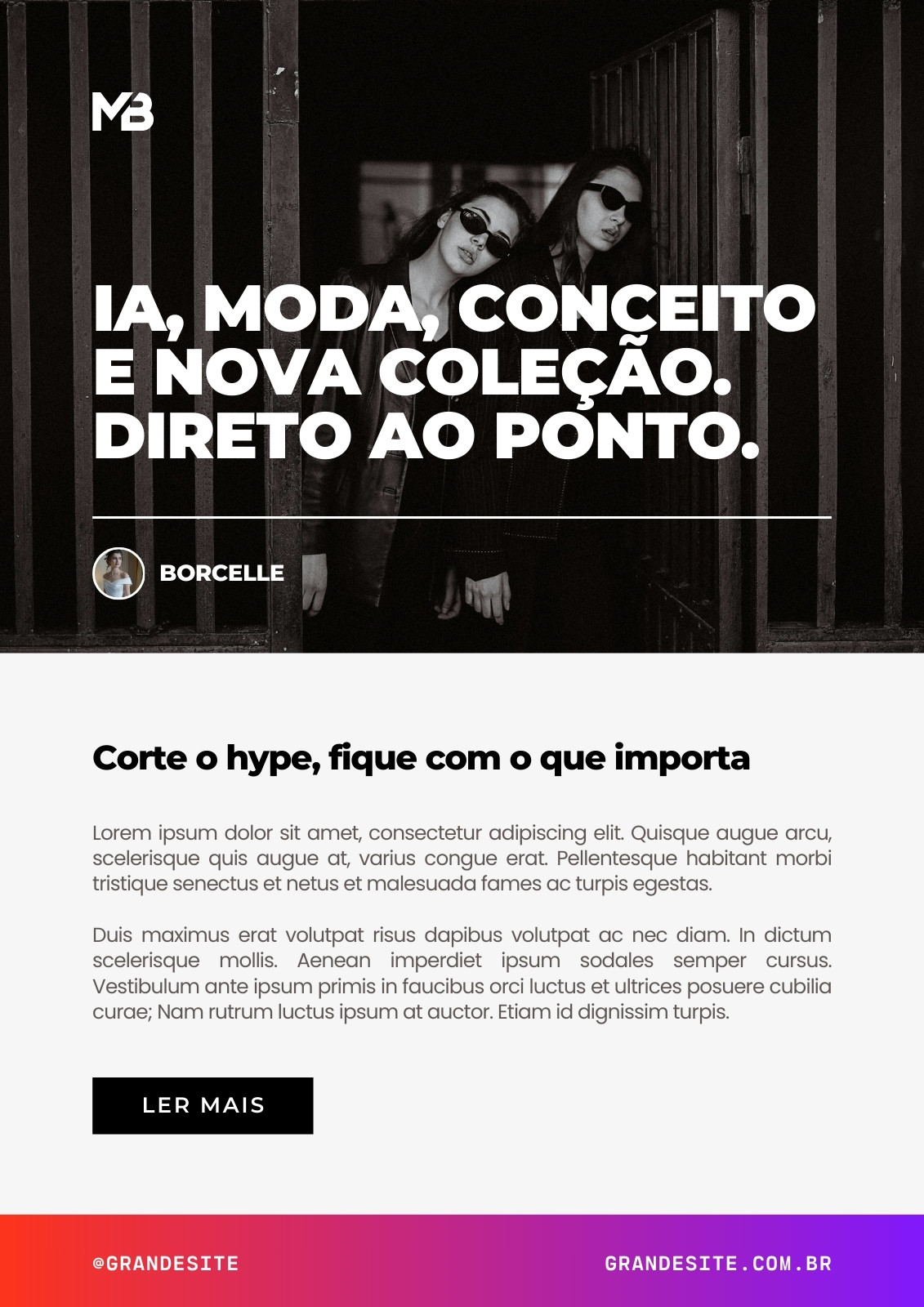 MB

IA, MODA, CONCEITO E NOVA COLEÇÃO. DIRETO AO PONTO.

BORCELLE

Corte o hype, fique com o que importa

Lorem ipsum dolor sit amet, consectetur adipiscing elit. Quisque augue arcu, scelerisque quis augue at, varius congue erat. Pellentesque habitant morbi tristique senectus et netus et malesuada fames ac turpis egestas.

Duis maximus erat volutpat risus dapibus volutpat ac nec diam. In dictum scelerisque mollis. Aenean imperdiet ipsum sodales semper cursus. Vestibulum ante ipsum primis in faucibus orci luctus et ultrices posuere cubilia curae; Nam rutrum luctus ipsum at auctor. Etiam id dignissim turpis.

LER MAIS

@GRANDESITE

GRANDESITE.COM.BR